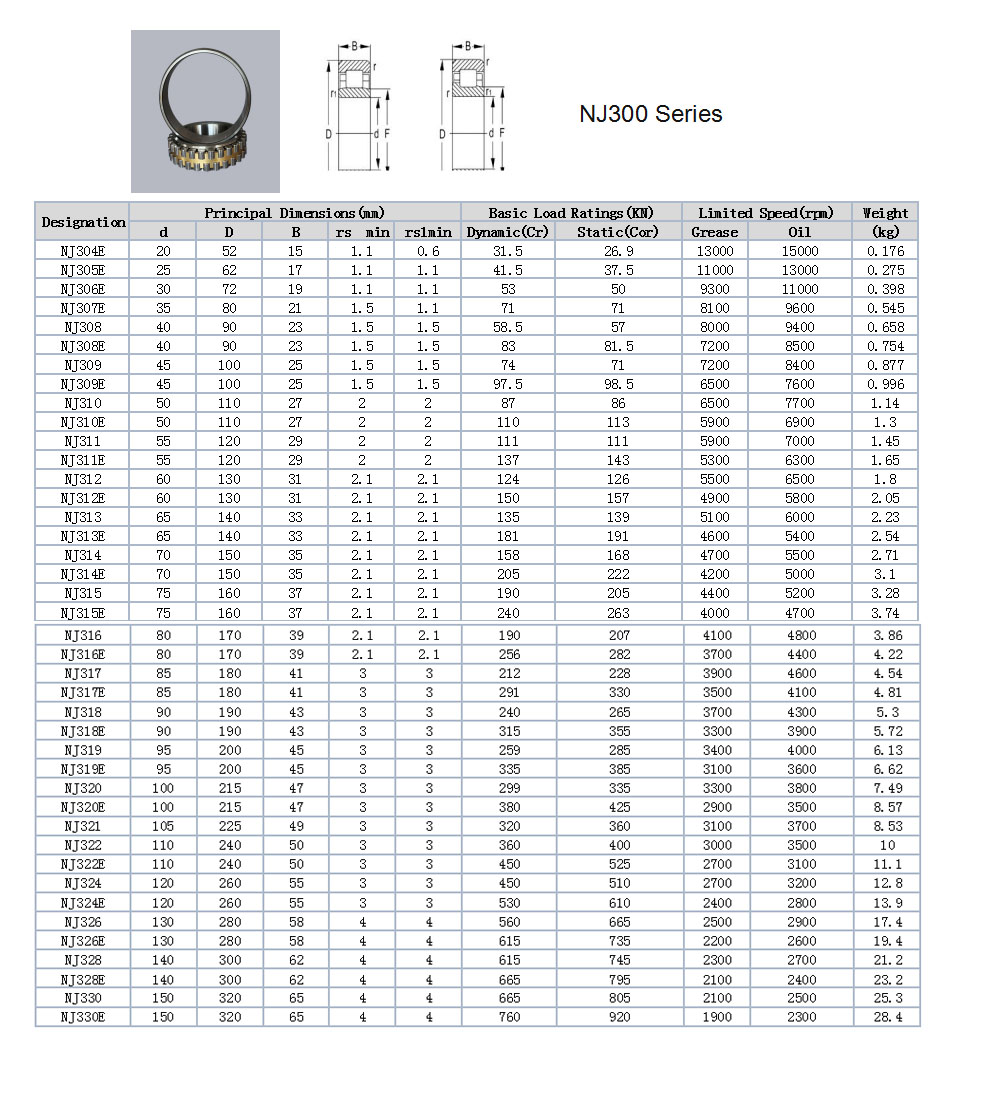 B r r1 D d F

B r r1 D d F

NJ300 Series

| Designation | Principal Dimensions(mm) | | | | | Basic Load Ratings(KN) | | Limited Speed(rpm) | | Weight |
|---|---|---|---|---|---|---|---|---|---|---|
| | d | D | B | rs min | rs1min | Dynamic(Cr) | Static(Cor) | Grease | Oil | (kg) |
| NJ304E | 20 | 52 | 15 | 1.1 | 0.6 | 31.5 | 26.9 | 13000 | 15000 | 0.176 |
| NJ305E | 25 | 62 | 17 | 1.1 | 1.1 | 41.5 | 37.5 | 11000 | 13000 | 0.275 |
| NJ306E | 30 | 72 | 19 | 1.1 | 1.1 | 53 | 50 | 9300 | 11000 | 0.398 |
| NJ307E | 35 | 80 | 21 | 1.5 | 1.1 | 71 | 71 | 8100 | 9600 | 0.545 |
| NJ308 | 40 | 90 | 23 | 1.5 | 1.5 | 58.5 | 57 | 8000 | 9400 | 0.658 |
| NJ308E | 40 | 90 | 23 | 1.5 | 1.5 | 83 | 81.5 | 7200 | 8500 | 0.754 |
| NJ309 | 45 | 100 | 25 | 1.5 | 1.5 | 74 | 71 | 7200 | 8400 | 0.877 |
| NJ309E | 45 | 100 | 25 | 1.5 | 1.5 | 97.5 | 98.5 | 6500 | 7600 | 0.996 |
| NJ310 | 50 | 110 | 27 | 2 | 2 | 87 | 86 | 6500 | 7700 | 1.14 |
| NJ310E | 50 | 110 | 27 | 2 | 2 | 110 | 113 | 5900 | 6900 | 1.3 |
| NJ311 | 55 | 120 | 29 | 2 | 2 | 111 | 111 | 5900 | 7000 | 1.45 |
| NJ311E | 55 | 120 | 29 | 2 | 2 | 137 | 143 | 5300 | 6300 | 1.65 |
| NJ312 | 60 | 130 | 31 | 2.1 | 2.1 | 124 | 126 | 5500 | 6500 | 1.8 |
| NJ312E | 60 | 130 | 31 | 2.1 | 2.1 | 150 | 157 | 4900 | 5800 | 2.05 |
| NJ313 | 65 | 140 | 33 | 2.1 | 2.1 | 135 | 139 | 5100 | 6000 | 2.23 |
| NJ313E | 65 | 140 | 33 | 2.1 | 2.1 | 181 | 191 | 4600 | 5400 | 2.54 |
| NJ314 | 70 | 150 | 35 | 2.1 | 2.1 | 158 | 168 | 4700 | 5500 | 2.71 |
| NJ314E | 70 | 150 | 35 | 2.1 | 2.1 | 205 | 222 | 4200 | 5000 | 3.1 |
| NJ315 | 75 | 160 | 37 | 2.1 | 2.1 | 190 | 205 | 4400 | 5200 | 3.28 |
| NJ315E | 75 | 160 | 37 | 2.1 | 2.1 | 240 | 263 | 4000 | 4700 | 3.74 |
| NJ316 | 80 | 170 | 39 | 2.1 | 2.1 | 190 | 207 | 4100 | 4800 | 3.86 |
| NJ316E | 80 | 170 | 39 | 2.1 | 2.1 | 256 | 282 | 3700 | 4400 | 4.22 |
| NJ317 | 85 | 180 | 41 | 3 | 3 | 212 | 228 | 3900 | 4600 | 4.54 |
| NJ317E | 85 | 180 | 41 | 3 | 3 | 291 | 330 | 3500 | 4100 | 4.81 |
| NJ318 | 90 | 190 | 43 | 3 | 3 | 240 | 265 | 3700 | 4300 | 5.3 |
| NJ318E | 90 | 190 | 43 | 3 | 3 | 315 | 355 | 3300 | 3900 | 5.72 |
| NJ319 | 95 | 200 | 45 | 3 | 3 | 259 | 285 | 3400 | 4000 | 6.13 |
| NJ319E | 95 | 200 | 45 | 3 | 3 | 335 | 385 | 3100 | 3600 | 6.62 |
| NJ320 | 100 | 215 | 47 | 3 | 3 | 299 | 335 | 3300 | 3800 | 7.49 |
| NJ320E | 100 | 215 | 47 | 3 | 3 | 380 | 425 | 2900 | 3500 | 8.57 |
| NJ321 | 105 | 225 | 49 | 3 | 3 | 320 | 360 | 3100 | 3700 | 8.53 |
| NJ322 | 110 | 240 | 50 | 3 | 3 | 360 | 400 | 3000 | 3500 | 10 |
| NJ322E | 110 | 240 | 50 | 3 | 3 | 450 | 525 | 2700 | 3100 | 11.1 |
| NJ324 | 120 | 260 | 55 | 3 | 3 | 450 | 510 | 2700 | 3200 | 12.8 |
| NJ324E | 120 | 260 | 55 | 3 | 3 | 530 | 610 | 2400 | 2800 | 13.9 |
| NJ326 | 130 | 280 | 58 | 4 | 4 | 560 | 665 | 2500 | 2900 | 17.4 |
| NJ326E | 130 | 280 | 58 | 4 | 4 | 615 | 735 | 2200 | 2600 | 19.4 |
| NJ328 | 140 | 300 | 62 | 4 | 4 | 615 | 745 | 2300 | 2700 | 21.2 |
| NJ328E | 140 | 300 | 62 | 4 | 4 | 665 | 795 | 2100 | 2400 | 23.2 |
| NJ330 | 150 | 320 | 65 | 4 | 4 | 665 | 805 | 2100 | 2500 | 25.3 |
| NJ330E | 150 | 320 | 65 | 4 | 4 | 760 | 920 | 1900 | 2300 | 28.4 |